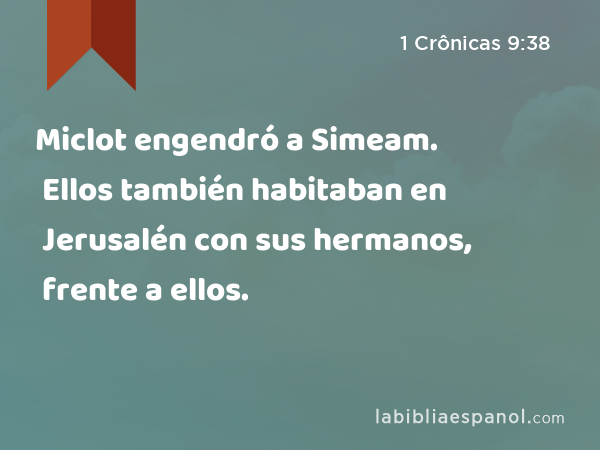 1 Crônicas 9:38

Miclot engendró a Simeam. Ellos también habitaban en Jerusalén con sus hermanos, frente a ellos.

labibliaespanol.com